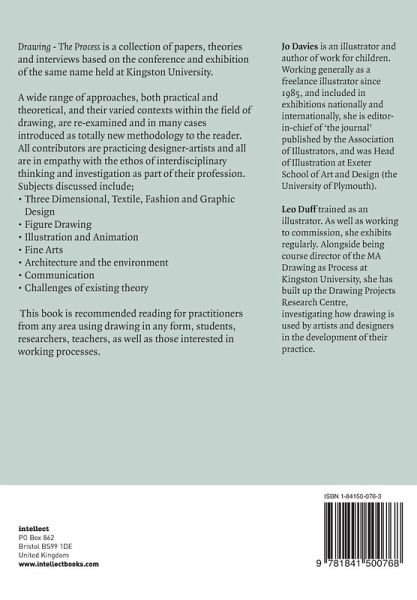 Drawing - The Process is a collection of papers, theories and interviews based on the conference and exhibition of the same name held at Kingston University.

A wide range of approaches, both practical and theoretical, and their varied contexts within the field of drawing, are re-examined and in many cases introduced as totally new methodology to the reader. All contributors are practicing designer-artists and all are in empathy with the ethos of interdisciplinary thinking and investigation as part of their profession. Subjects discussed include;
• Three Dimensional, Textile, Fashion and Graphic Design
• Figure Drawing
• Illustration and Animation
• Fine Arts
• Architecture and the environment
• Communication
• Challenges of existing theory

This book is recommended reading for practitioners from any area using drawing in any form, students, researchers, teachers, as well as those interested in working processes.

Jo Davies is an illustrator and author of work for children. Working generally as a freelance illustrator since 1985, and included in exhibitions nationally and internationally, she is editor-in-chief of 'the journal' published by the Association of Illustrators, and was Head of Illustration at Exeter School of Art and Design (the University of Plymouth).

Leo Duff trained as an illustrator. As well as working to commission, she exhibits regularly. Alongside being course director of the MA Drawing as Process at Kingston University, she has built up the Drawing Projects Research Centre, investigating how drawing is used by artists and designers in the development of their practice.

intellect
PO Box 862
Bristol BS99 1DE
United Kingdom
www.intellectbooks.com

ISBN 1-84150-076-3

9 781841 500768